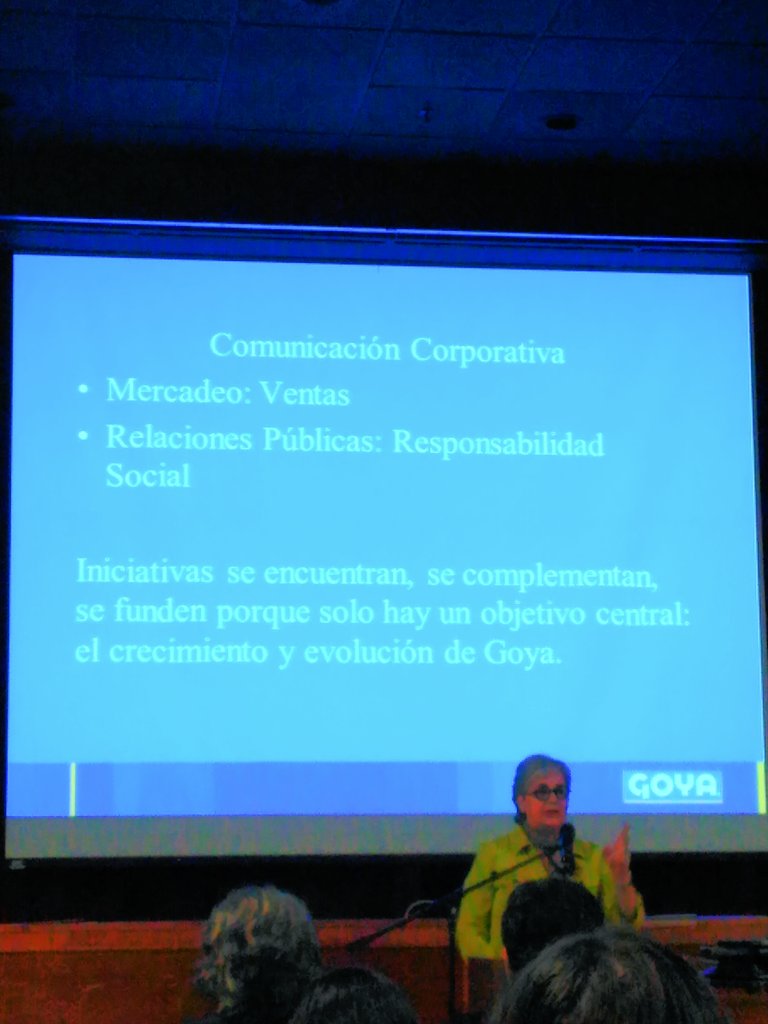 Comunicación Corporativa

• Mercadeo: Ventas
• Relaciones Públicas: Responsabilidad Social

Iniciativas se encuentran, se complementan, se funden porque solo hay un objetivo central: el crecimiento y evolución de Goya.

GOYA